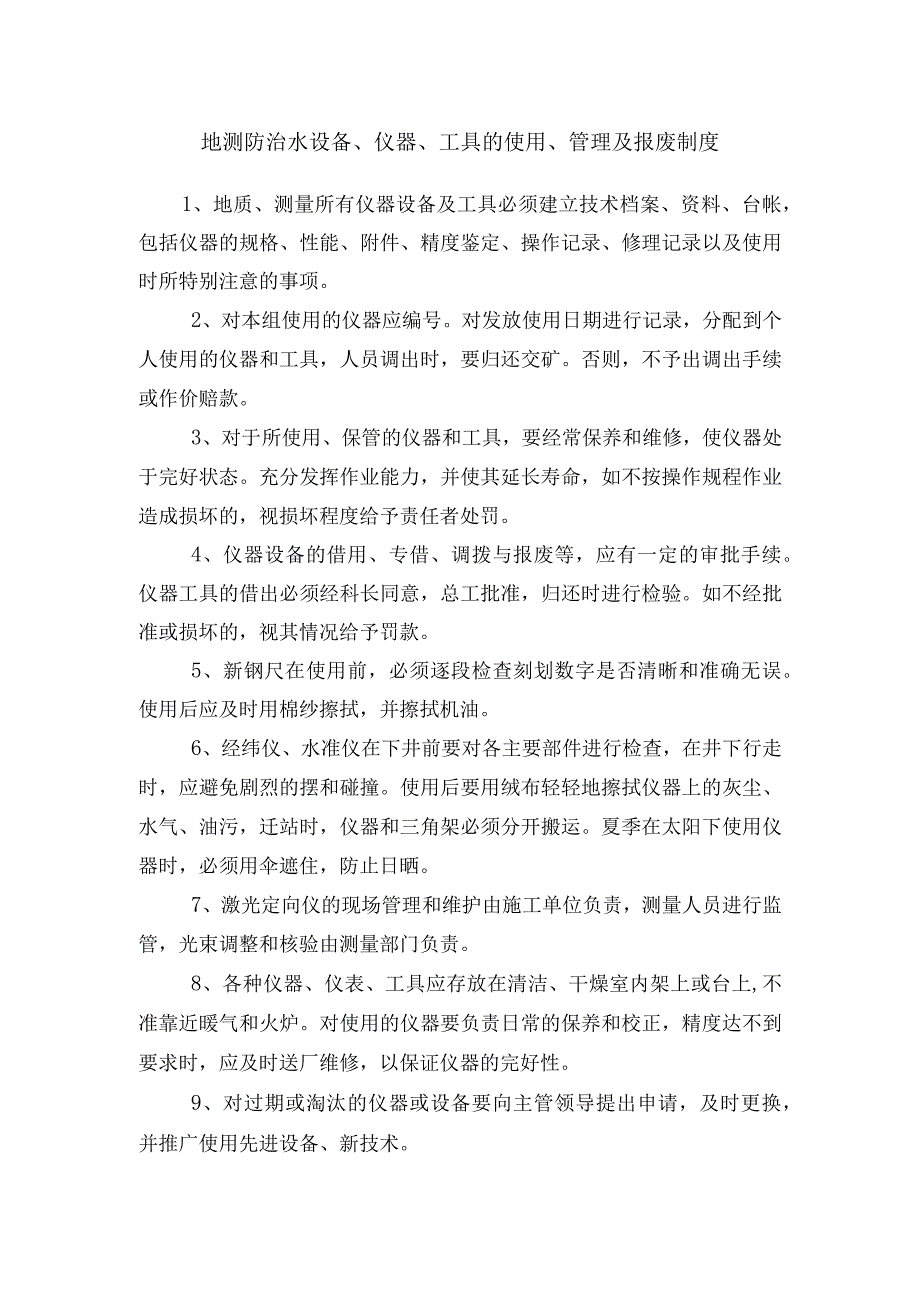 地测防治水设备、仪器、工具的使用、管理及报废制度

1、地质、测量所有仪器设备及工具必须建立技术档案、资料、台帐，包括仪器的规格、性能、附件、精度鉴定、操作记录、修理记录以及使用时所特别注意的事项。

2、对本组使用的仪器应编号。对发放使用日期进行记录，分配到个人使用的仪器和工具，人员调出时，要归还交矿。否则，不予出调出手续或作价赔款。

3、对于所使用、保管的仪器和工具，要经常保养和维修，使仪器处于完好状态。充分发挥作业能力，并使其延长寿命，如不按操作规程作业造成损坏的，视损坏程度给予责任者处罚。

4、仪器设备的借用、专借、调拨与报废等，应有一定的审批手续。仪器工具的借出必须经科长同意，总工批准，归还时进行检验。如不经批准或损坏的，视其情况给予罚款。

5、新钢尺在使用前，必须逐段检查刻划数字是否清晰和准确无误。使用后应及时用棉纱擦拭，并擦拭机油。

6、经纬仪、水准仪在下井前要对各主要部件进行检查，在井下行走时，应避免剧烈的摆和碰撞。使用后要用绒布轻轻地擦拭仪器上的灰尘、水气、油污，迁站时，仪器和三角架必须分开搬运。夏季在太阳下使用仪器时，必须用伞遮住，防止日晒。

7、激光定向仪的现场管理和维护由施工单位负责，测量人员进行监管，光束调整和核验由测量部门负责。

8、各种仪器、仪表、工具应存放在清洁、干燥室内架上或台上,不准靠近暖气和火炉。对使用的仪器要负责日常的保养和校正，精度达不到要求时，应及时送厂维修，以保证仪器的完好性。

9、对过期或淘汰的仪器或设备要向主管领导提出申请，及时更换，并推广使用先进设备、新技术。